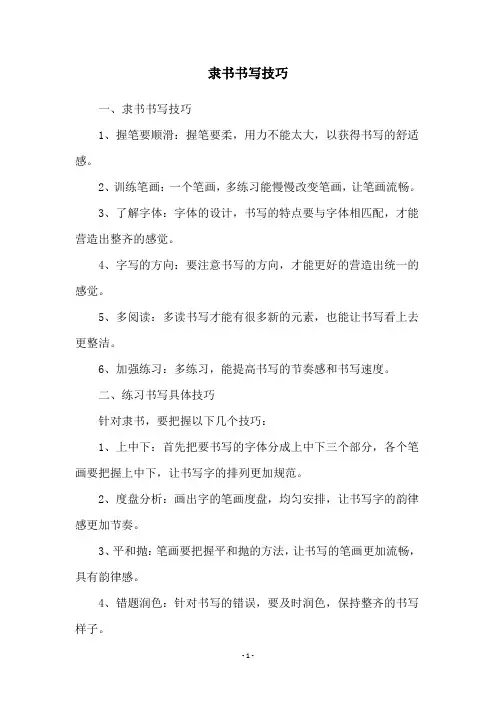 隶书书写技巧

一、隶书书写技巧

1、握笔要顺滑：握笔要柔，用力不能太大，以获得书写的舒适感。

2、训练笔画：一个笔画，多练习能慢慢改变笔画，让笔画流畅。

3、了解字体：字体的设计，书写的特点要与字体相匹配，才能营造出整齐的感觉。

4、字写的方向：要注意书写的方向，才能更好的营造出统一的感觉。

5、多阅读：多读书写才能有很多新的元素，也能让书写看上去更整洁。

6、加强练习：多练习，能提高书写的节奏感和书写速度。

二、练习书写具体技巧

针对隶书，要把握以下几个技巧：

1、上中下：首先把要书写的字体分成上中下三个部分，各个笔画要把握上中下，让书写字的排列更加规范。

2、度盘分析：画出字的笔画度盘，均匀安排，让书写字的韵律感更加节奏。

3、平和抛：笔画要把握平和抛的方法，让书写的笔画更加流畅，具有韵律感。

4、错题润色：针对书写的错误，要及时润色，保持整齐的书写样子。

- 1 -